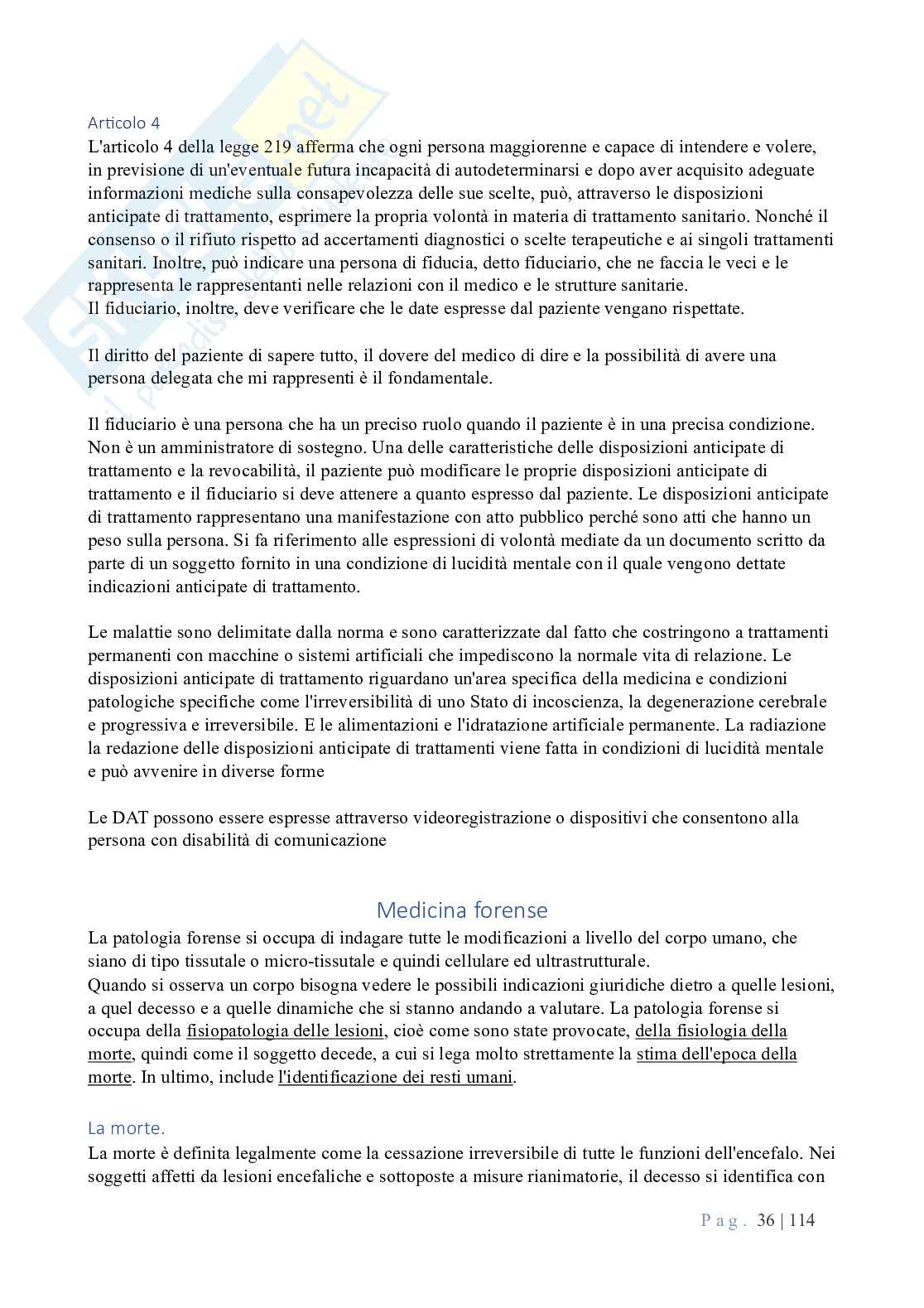 Articolo 4
L'articolo 4 della legge 219 afferma che ogni persona maggiorenne e capace di intendere e volere, in previsione di un'eventuale futura incapacità di autodeterminarsi e dopo aver acquisito adeguate informazioni mediche sulla consapevolezza delle sue scelte, può, attraverso le disposizioni anticipate di trattamento, esprimere la propria volontà in materia di trattamento sanitario. Nonché il consenso o il rifiuto rispetto ad accertamenti diagnostici o scelte terapeutiche e ai singoli trattamenti sanitari. Inoltre, può indicare una persona di fiducia, detto fiduciario, che ne faccia le veci e le rappresenta le rappresentanti nelle relazioni con il medico e le strutture sanitarie.
Il fiduciario, inoltre, deve verificare che le date espresse dal paziente vengano rispettate.

Il diritto del paziente di sapere tutto, il dovere del medico di dire e la possibilità di avere una persona delegata che mi rappresenti è il fondamentale.

Il fiduciario è una persona che ha un preciso ruolo quando il paziente è in una precisa condizione. Non è un amministratore di sostegno. Una delle caratteristiche delle disposizioni anticipate di trattamento e la revocabilità, il paziente può modificare le proprie disposizioni anticipate di trattamento e il fiduciario si deve attenere a quanto espresso dal paziente. Le disposizioni anticipate di trattamento rappresentano una manifestazione con atto pubblico perché sono atti che hanno un peso sulla persona. Si fa riferimento alle espressioni di volontà mediate da un documento scritto da parte di un soggetto fornito in una condizione di lucidità mentale con il quale vengono dettate indicazioni anticipate di trattamento.

Le malattie sono delimitate dalla norma e sono caratterizzate dal fatto che costringono a trattamenti permanenti con macchine o sistemi artificiali che impediscono la normale vita di relazione. Le disposizioni anticipate di trattamento riguardano un'area specifica della medicina e condizioni patologiche specifiche come l'irreversibilità di uno Stato di incoscienza, la degenerazione cerebrale e progressiva e irreversibile. E le alimentazioni e l'idratazione artificiale permanente. La radiazione la redazione delle disposizioni anticipate di trattamenti viene fatta in condizioni di lucidità mentale e può avvenire in diverse forme

Le DAT possono essere espresse attraverso videoregistrazione o dispositivi che consentono alla persona con disabilità di comunicazione

Medicina forense
La patologia forense si occupa di indagare tutte le modificazioni a livello del corpo umano, che siano di tipo tissutale o micro-tissutale e quindi cellulare ed ultrastrutturale.
Quando si osserva un corpo bisogna vedere le possibili indicazioni giuridiche dietro a quelle lesioni, a quel decesso e a quelle dinamiche che si stanno andando a valutare. La patologia forense si occupa della fisiopatologia delle lesioni, cioè come sono state provocate, della fisiologia della morte, quindi come il soggetto decede, a cui si lega molto strettamente la stima dell'epoca della morte. In ultimo, include l'identificazione dei resti umani.

La morte.
La morte è definita legalmente come la cessazione irreversibile di tutte le funzioni dell'encefalo. Nei soggetti affetti da lesioni encefaliche e sottoposte a misure rianimatorie, il decesso si identifica con

Pag. 36 | 114